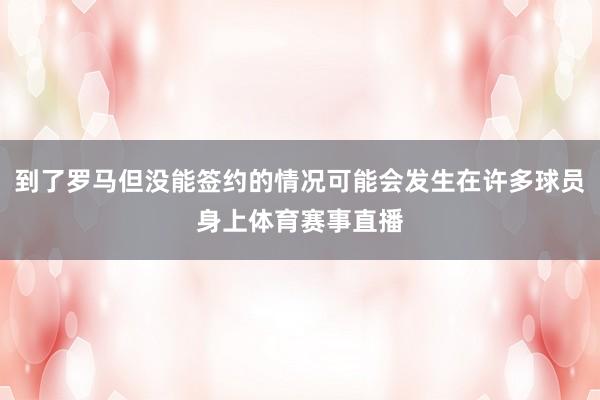 到了罗马但没能签约的情况可能会发生在许多球员身上体育赛事直播